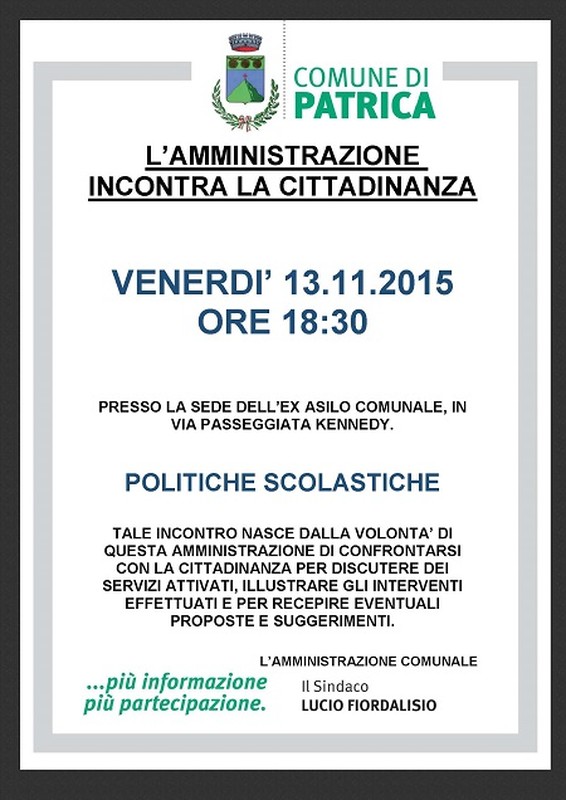 COMUNE DI
PATRICA

L'AMMINISTRAZIONE
INCONTRA LA CITTADINANZA

VENERDI' 13.11.2015
ORE 18:30

PRESSO LA SEDE DELL'EX ASILO COMUNALE, IN VIA PASSEGGIATA KENNEDY.

POLITICHE SCOLASTICHE

TALE INCONTRO NASCE DALLA VOLONTA' DI QUESTA AMMINISTRAZIONE DI CONFRONTARSI CON LA CITTADINANZA PER DISCUTERE DEI SERVIZI ATTIVATI, ILLUSTRARE GLI INTERVENTI EFFETTUATI E PER RECEPIRE EVENTUALI PROPOSTE E SUGGERIMENTI.

L'AMMINISTRAZIONE COMUNALE

...più informazione
più partecipazione.

Il Sindaco
LUCIO FIORDALISIO